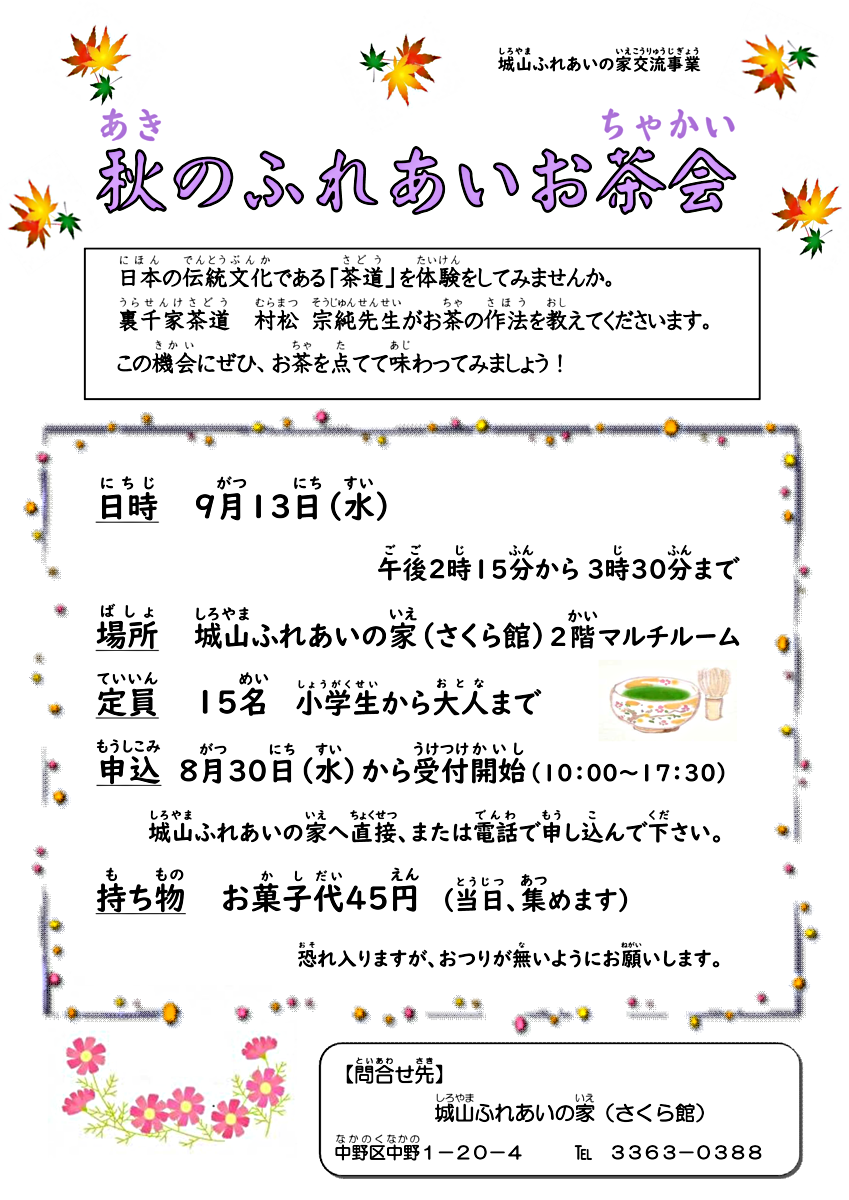 城山ふれあいの家交流事業

秋のふれあいお茶会

日本の伝統文化である「茶道」を体験をしてみませんか。
裏千家茶道　村松　宗純先生がお茶の作法を教えてくださいます。
この機会にぜひ、お茶を点てて味わってみましょう！

日時　9月13日（水）
午後2時15分から 3時30分まで

場所　城山ふれあいの家（さくら館）2階マルチルーム

定員　15名　小学生から大人まで

申込　8月30日（水）から受付開始（10:00～17:30）
城山ふれあいの家へ直接、または電話で申し込んで下さい。

持ち物　お菓子代45円　（当日、集めます）
恐れ入りますが、おつりが無いようにお願いします。

【問合せ先】
城山ふれあいの家（さくら館）
中野区中野１－２０－４　TEL　３３６３－０３８８